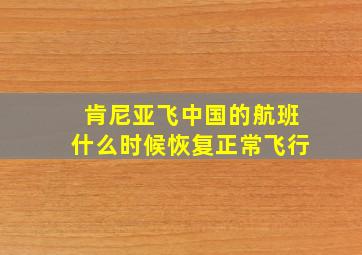 肯尼亚飞中国的航班
什么时候恢复正常飞行